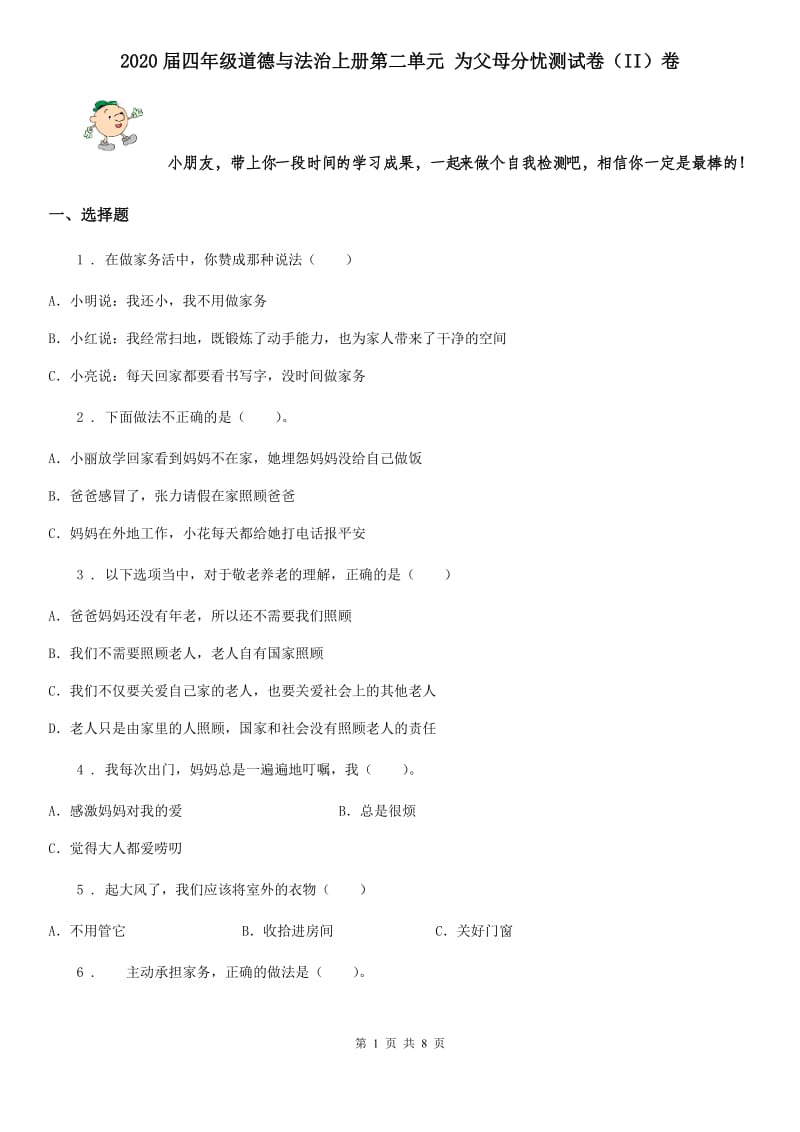 2020届四年级道德与法治上册第二单元 为父母分忧测试卷（II）卷

小朋友，带上你一段时间的学习成果，一起来做个自我检测吧，相信你一定是最棒的！

一、选择题

1 . 在做家务活中，你赞成那种说法（　　）

A. 小明说：我还小，我不用做家务

B. 小红说：我经常扫地，既锻炼了动手能力，也为家人带来了干净的空间

C. 小亮说：每天回家都要看书写字，没时间做家务

2 . 下面做法不正确的是（　　）。

A. 小丽放学回家看到妈妈不在家，她埋怨妈妈没给自己做饭

B. 爸爸感冒了，张力请假在家照顾爸爸

C. 妈妈在外地工作，小花每天都给她打电话报平安

3 . 以下选项当中，对于敬老养老的理解，正确的是（　　）

A. 爸爸妈妈还没有年老，所以还不需要我们照顾

B. 我们不需要照顾老人，老人自有国家照顾

C. 我们不仅要关爱自己家的老人，也要关爱社会上的其他老人

D. 老人只是由家里的人照顾，国家和社会没有照顾老人的责任

4 . 我每次出门，妈妈总是一遍遍地叮嘱，我（　　）。

A. 感激妈妈对我的爱　　B. 总是很烦

C. 觉得大人都爱唠叨

5 . 起大风了，我们应该将室外的衣物（　　）

A. 不用管它　　B. 收拾进房间　　C. 关好门窗

6 . 　主动承担家务，正确的做法是（　　）。

第 1 页 共 8 页